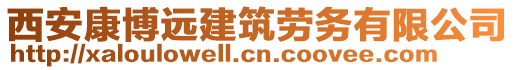 西安康博远建筑劳务有限公司
http://xaloulowell.cn.coovee.com